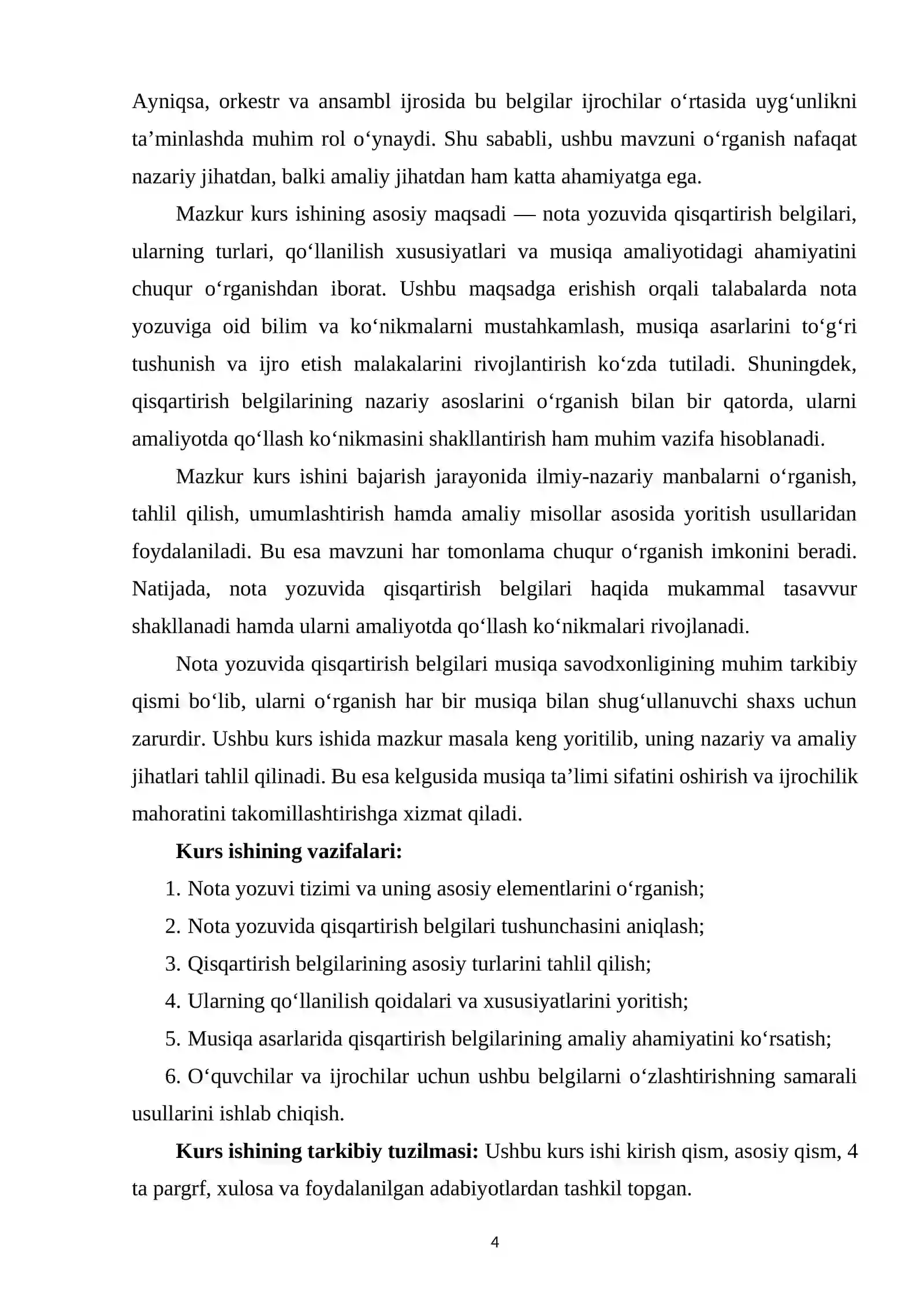 Ayniqsa, orkestr va ansambl ijrosida bu belgilar ijrochilar o'rtasida uyg'unlikni ta'minlashda muhim rol o'ynaydi. Shu sababli, ushbu mavzuni o'rganish nafaqat nazariy jihatdan, balki amaliy jihatdan ham katta ahamiyatga ega.

Mazkur kurs ishining asosiy maqsadi — nota yozuvida qisqartirish belgilari, ularning turlari, qo'llanilish xususiyatlari va musiqa amaliyotidagi ahamiyatini chuqur o'rganishdan iborat. Ushbu maqsadga erishish orqali talabalarda nota yozuviga oid bilim va ko'nikmalarni mustahkamlash, musiqa asarlarini to'g'ri tushunish va ijro etish malakalarini rivojlantirish ko'zda tutiladi. Shuningdek, qisqartirish belgilarining nazariy asoslarini o'rganish bilan bir qatorda, ularni amaliyotda qo'llash ko'nikmasini shakllantirish ham muhim vazifa hisoblanadi.

Mazkur kurs ishini bajarish jarayonida ilmiy-nazariy manbalarni o'rganish, tahlil qilish, umumlashtirish hamda amaliy misollar asosida yoritish usullaridan foydalaniladi. Bu esa mavzuni har tomonlama chuqur o'rganish imkonini beradi. Natijada, nota yozuvida qisqartirish belgilari haqida mukammal tasavvur shakllanadi hamda ularni amaliyotda qo'llash ko'nikmalari rivojlanadi.

Nota yozuvida qisqartirish belgilari musiqa savodxonligining muhim tarkibiy qismi bo'lib, ularni o'rganish har bir musiqa bilan shug'ullanuvchi shaxs uchun zarurdir. Ushbu kurs ishida mazkur masala keng yoritilib, uning nazariy va amaliy jihatlari tahlil qilinadi. Bu esa kelgusida musiqa ta'limi sifatini oshirish va ijrochilik mahoratini takomillashtirishga xizmat qiladi.

Kurs ishining vazifalari:

1. Nota yozuvi tizimi va uning asosiy elementlarini o'rganish;
2. Nota yozuvida qisqartirish belgilari tushunchasini aniqlash;
3. Qisqartirish belgilarining asosiy turlarini tahlil qilish;
4. Ularning qo'llanilish qoidalari va xususiyatlarini yoritish;
5. Musiqa asarlarida qisqartirish belgilarining amaliy ahamiyatini ko'rsatish;
6. O'quvchilar va ijrochilar uchun ushbu belgilarni o'zlashtirishning samarali usullarini ishlab chiqish.

Kurs ishining tarkibiy tuzilmasi: Ushbu kurs ishi kirish qism, asosiy qism, 4 ta pargrf, xulosa va foydalanilgan adabiyotlardan tashkil topgan.

4